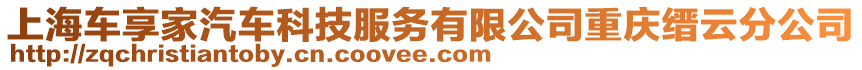 上海车享家汽车科技服务有限公司重庆缙云分公司
http://zqchristiantoby.cn.coovee.com